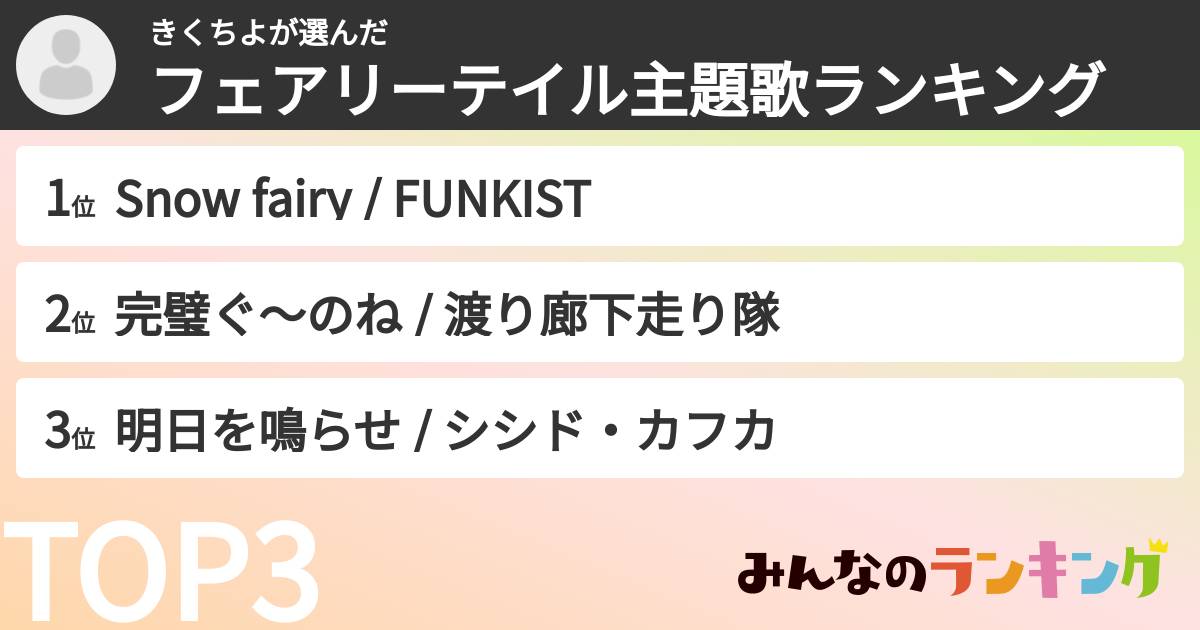 きくちよが選んだ
フェアリーテイル主題歌ランキング

1位 Snow fairy / FUNKIST

2位 完璧ぐ〜のね / 渡り廊下走り隊

3位 明日を鳴らせ / シシド・カフカ

TOP3

みんなのランキング